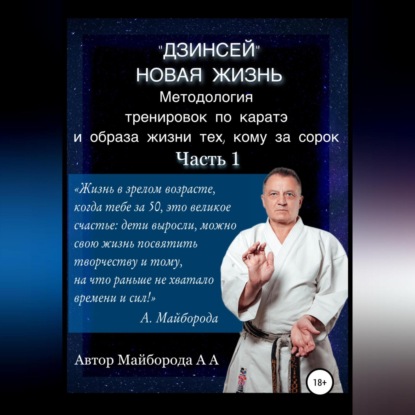 "ДЗИНСЕЙ"
НОВАЯ ЖИЗНЬ
Методология тренировок по каратэ и образа жизни тех, кому за сорок
Часть 1

«Жизнь в зрелом возрасте, когда тебе за 50, это великое счастье: дети выросли, можно свою жизнь посвятить творчеству и тому, на что раньше не хватало времени и сил!»
А. Майборода

Автор Майборода А А

18+